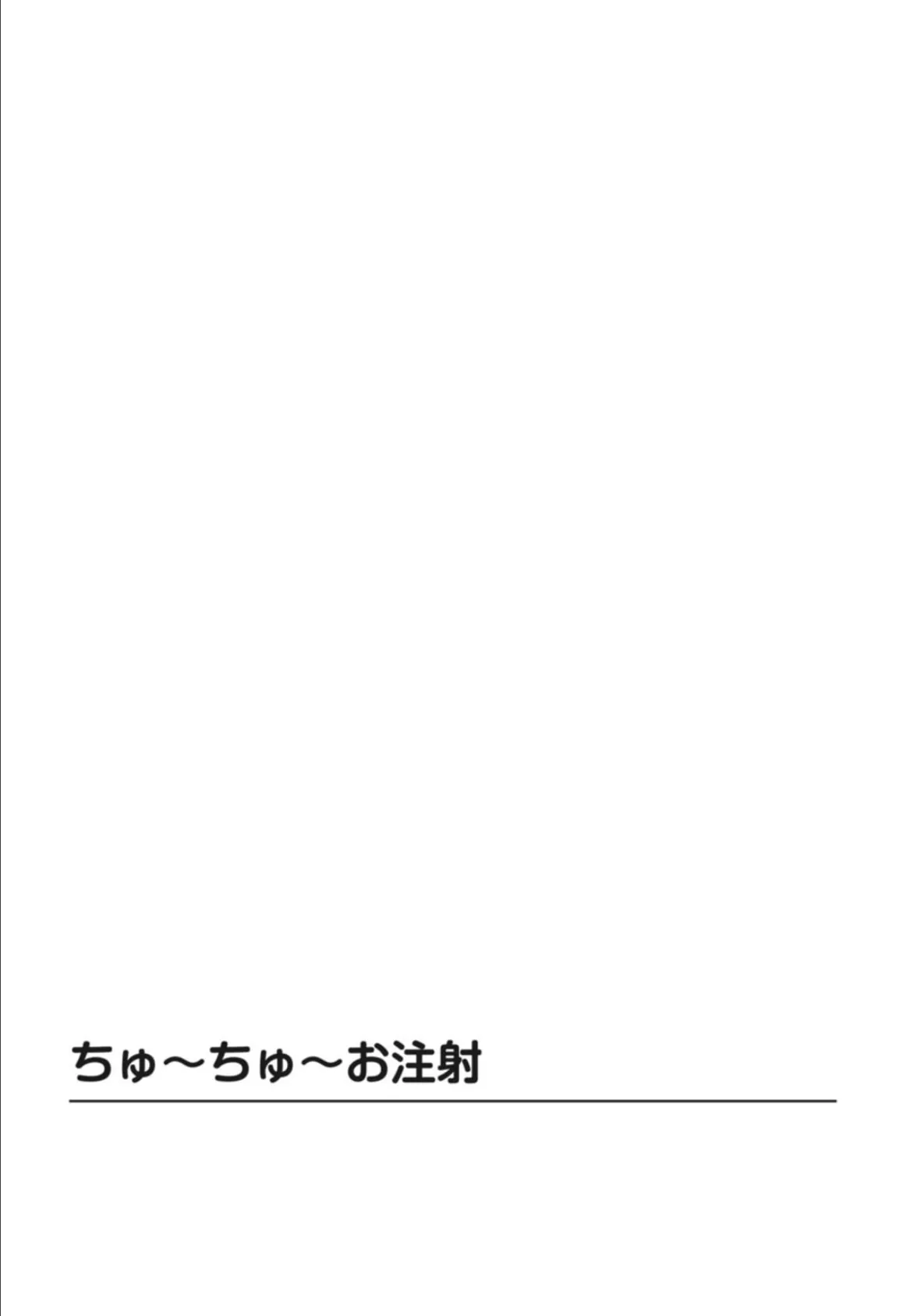 ちゅ〜ちゅ〜お注射